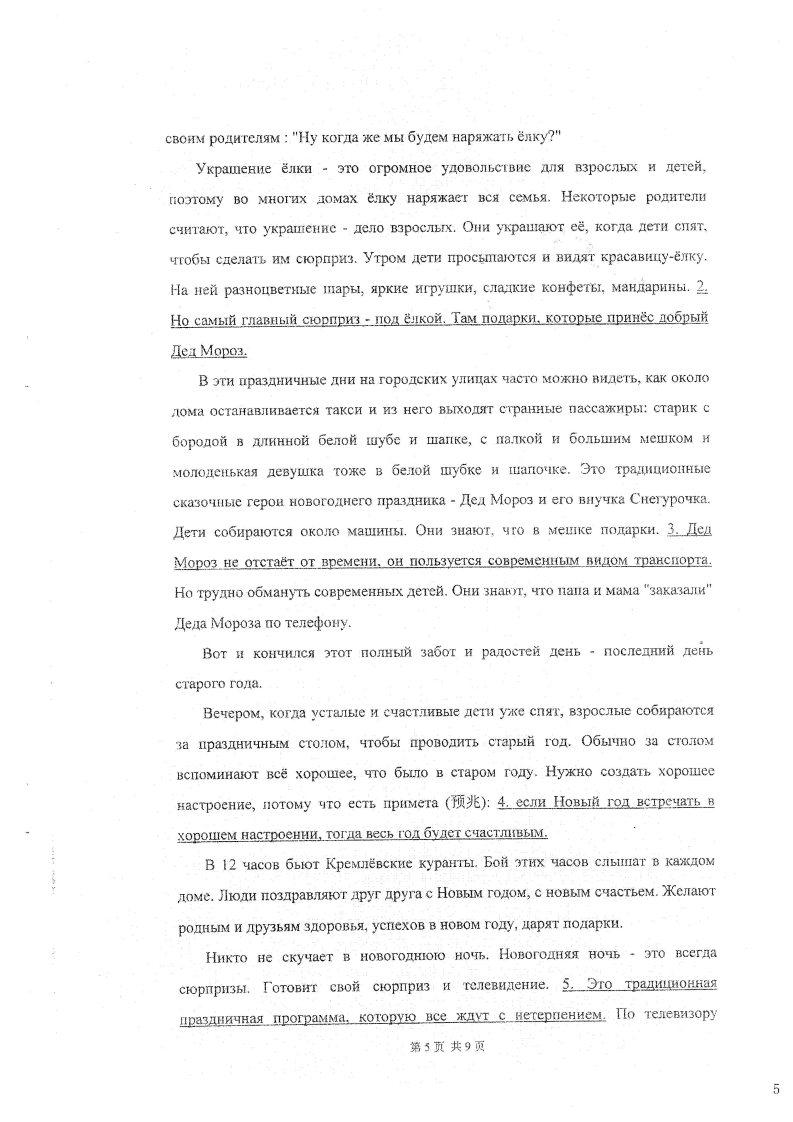 своим родителям : "Ну когда же мы будем наряжать ёлку?"

Украшение ёлки - это огромное удовольствие для взрослых и детей, поэтому во многих домах ёлку наряжает вся семья. Некоторые родители считают, что украшение - дело взрослых. Они украшают её, когда дети спят, чтобы сделать им сюрприз. Утром дети просыпаются и видят красавицу-ёлку. На ней разноцветные шары, яркие игрушки, сладкие конфеты, мандарины. 2. Но самый главный сюрприз - под ёлкой. Там подарки, которые принёс добрый Дед Мороз.

В эти праздничные дни на городских улицах часто можно видеть, как около дома останавливается такси и из него выходят странные пассажиры: старик с бородой в длинной белой шубе и шапке, с палкой и большим мешком и молоденькая девушка тоже в белой шубке и шапочке. Это традиционные сказочные герои новогоднего праздника - Дед Мороз и его внучка Снегурочка. Дети собираются около машины. Они знают, что в мешке подарки. 3. Дед Мороз не отстаёт от времени, он пользуется современным видом транспорта. Но трудно обмануть современных детей. Они знают, что папа и мама "заказали" Деда Мороза по телефону.

Вот и кончился этот полный забот и радостей день - последний день старого года.

Вечером, когда усталые и счастливые дети уже спят, взрослые собираются за праздничным столом, чтобы проводить старый год. Обычно за столом вспоминают всё хорошее, что было в старом году. Нужно создать хорошее настроение, потому что есть примета (预兆): 4. если Новый год встречать в хорошем настроении, тогда весь год будет счастливым.

В 12 часов бьют Кремлёвские куранты. Бой этих часов слышат в каждом доме. Люди поздравляют друг друга с Новым годом, с новым счастьем. Желают родным и друзьям здоровья, успехов в новом году, дарят подарки.

Никто не скучает в новогоднюю ночь. Новогодняя ночь - это всегда сюрпризы. Готовит свой сюрприз и телевидение. 5. Это традиционная праздничная программа, которую все ждут с нетерпением. По телевизору

第 5 页 共 9 页

5